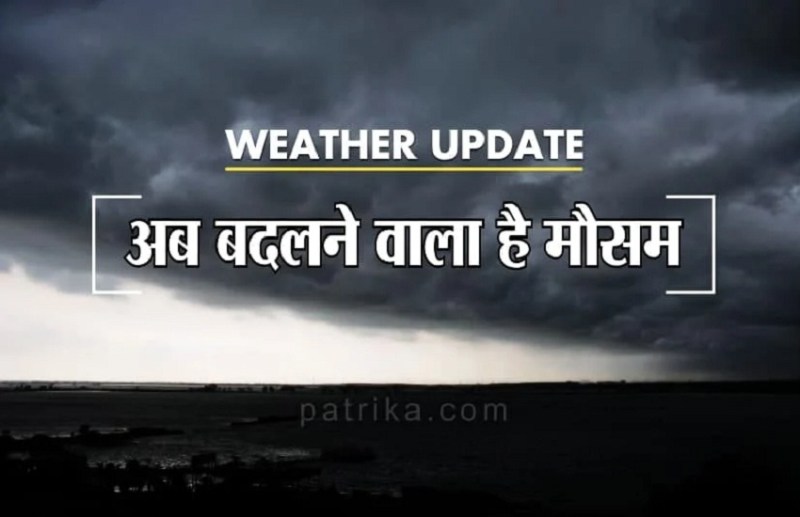 WEATHER UPDATE

अब बदलने वाला है मौसम

patrika.com